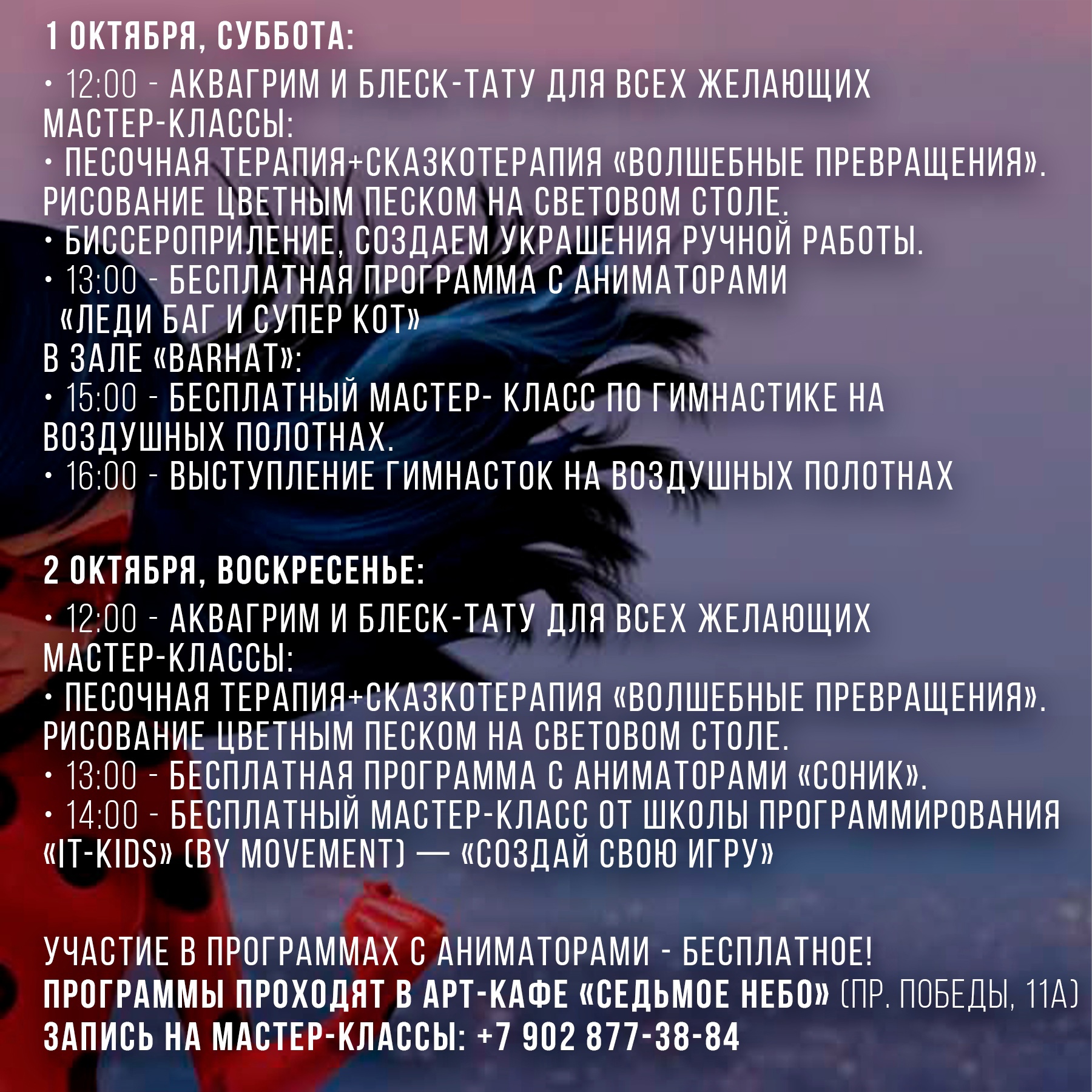 1 ОКТЯБРЯ, СУББОТА:

• 12:00 - АКВАГРИМ И БЛЕСК-ТАТУ ДЛЯ ВСЕХ ЖЕЛАЮЩИХ
МАСТЕР-КЛАССЫ:
• ПЕСОЧНАЯ ТЕРАПИЯ+СКАЗКОТЕРАПИЯ «ВОЛШЕБНЫЕ ПРЕВРАЩЕНИЯ». РИСОВАНИЕ ЦВЕТНЫМ ПЕСКОМ НА СВЕТОВОМ СТОЛЕ.
• БИССЕРОПРИЛЕНИЕ, СОЗДАЕМ УКРАШЕНИЯ РУЧНОЙ РАБОТЫ.
• 13:00 - БЕСПЛАТНАЯ ПРОГРАММА С АНИМАТОРАМИ «ЛЕДИ БАГ И СУПЕР КОТ»
В ЗАЛЕ «BARHAT»:
• 15:00 - БЕСПЛАТНЫЙ МАСТЕР- КЛАСС ПО ГИМНАСТИКЕ НА ВОЗДУШНЫХ ПОЛОТНАХ.
• 16:00 - ВЫСТУПЛЕНИЕ ГИМНАСТОК НА ВОЗДУШНЫХ ПОЛОТНАХ

2 ОКТЯБРЯ, ВОСКРЕСЕНЬЕ:

• 12:00 - АКВАГРИМ И БЛЕСК-ТАТУ ДЛЯ ВСЕХ ЖЕЛАЮЩИХ
МАСТЕР-КЛАССЫ:
• ПЕСОЧНАЯ ТЕРАПИЯ+СКАЗКОТЕРАПИЯ «ВОЛШЕБНЫЕ ПРЕВРАЩЕНИЯ». РИСОВАНИЕ ЦВЕТНЫМ ПЕСКОМ НА СВЕТОВОМ СТОЛЕ.
• 13:00 - БЕСПЛАТНАЯ ПРОГРАММА С АНИМАТОРАМИ «СОНИК».
• 14:00 - БЕСПЛАТНЫЙ МАСТЕР-КЛАСС ОТ ШКОЛЫ ПРОГРАММИРОВАНИЯ «IT-KIDS» (BY MOVEMENT) — «СОЗДАЙ СВОЮ ИГРУ»

УЧАСТИЕ В ПРОГРАММАХ С АНИМАТОРАМИ - БЕСПЛАТНОЕ!
ПРОГРАММЫ ПРОХОДЯТ В АРТ-КАФЕ «СЕДЬМОЕ НЕБО» (ПР. ПОБЕДЫ, 11А)
ЗАПИСЬ НА МАСТЕР-КЛАССЫ: +7 902 877-38-84